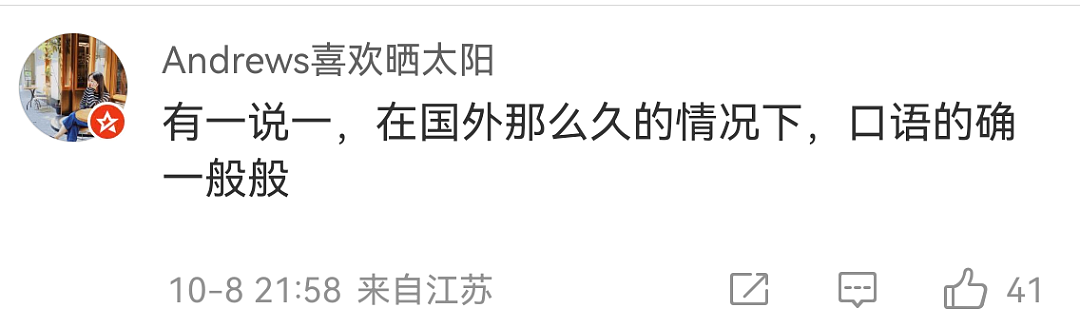 Andrews喜欢晒太阳

有一说一，在国外那么久的情况下，口语的确一般般

10-8 21:58 来自江苏

41